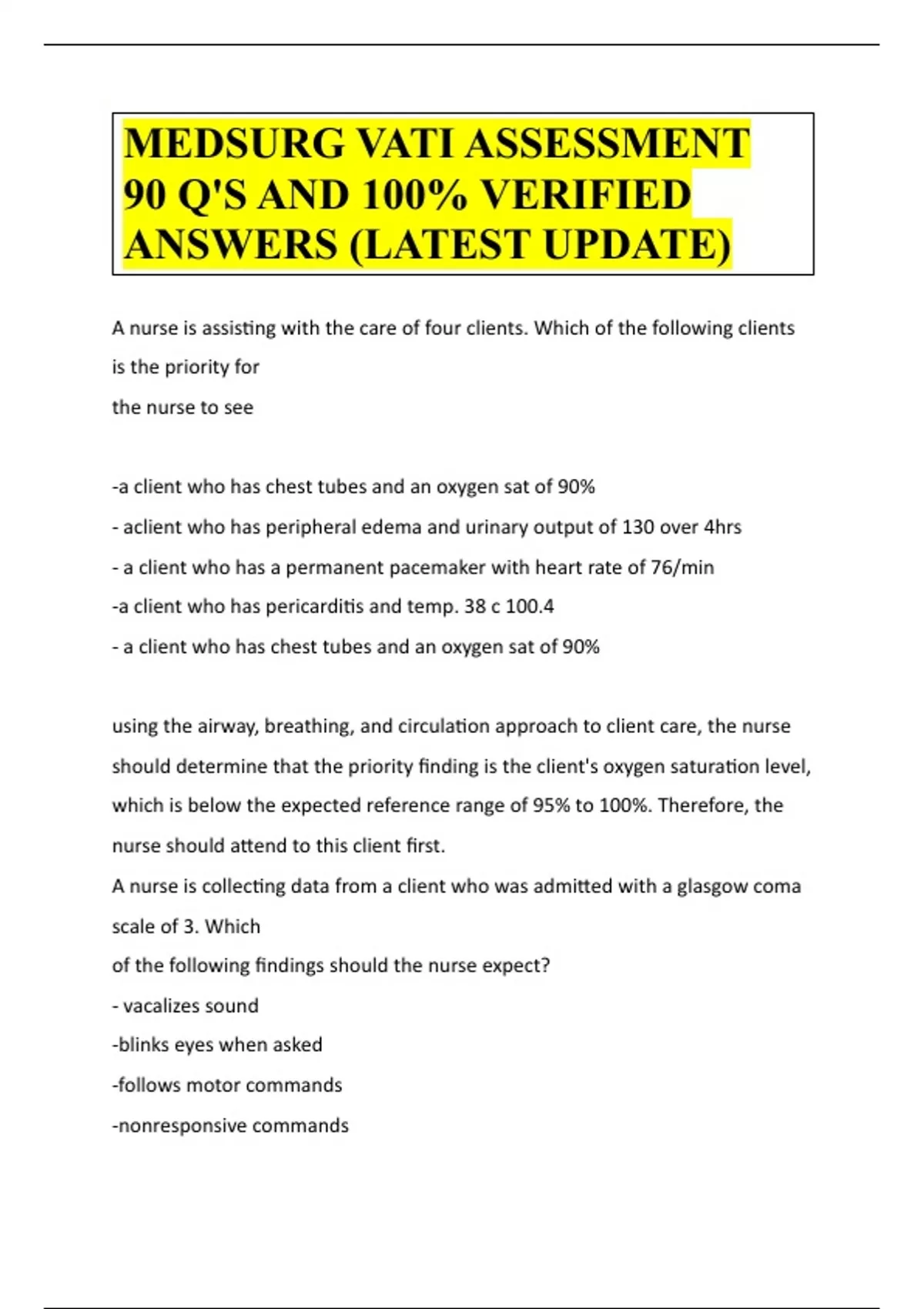 MEDSURG VATI ASSESSMENT 90 Q'S AND 100% VERIFIED ANSWERS (LATEST UPDATE)

A nurse is assisting with the care of four clients. Which of the following clients is the priority for the nurse to see

-a client who has chest tubes and an oxygen sat of 90%
- aclient who has peripheral edema and urinary output of 130 over 4hrs
- a client who has a permanent pacemaker with heart rate of 76/min
-a client who has pericarditis and temp. 38 c 100.4
- a client who has chest tubes and an oxygen sat of 90%

using the airway, breathing, and circulation approach to client care, the nurse should determine that the priority finding is the client's oxygen saturation level, which is below the expected reference range of 95% to 100%. Therefore, the nurse should attend to this client first.

A nurse is collecting data from a client who was admitted with a glasgow coma scale of 3. Which of the following findings should the nurse expect?
- vacalizes sound
-blinks eyes when asked
-follows motor commands
-nonresponsive commands